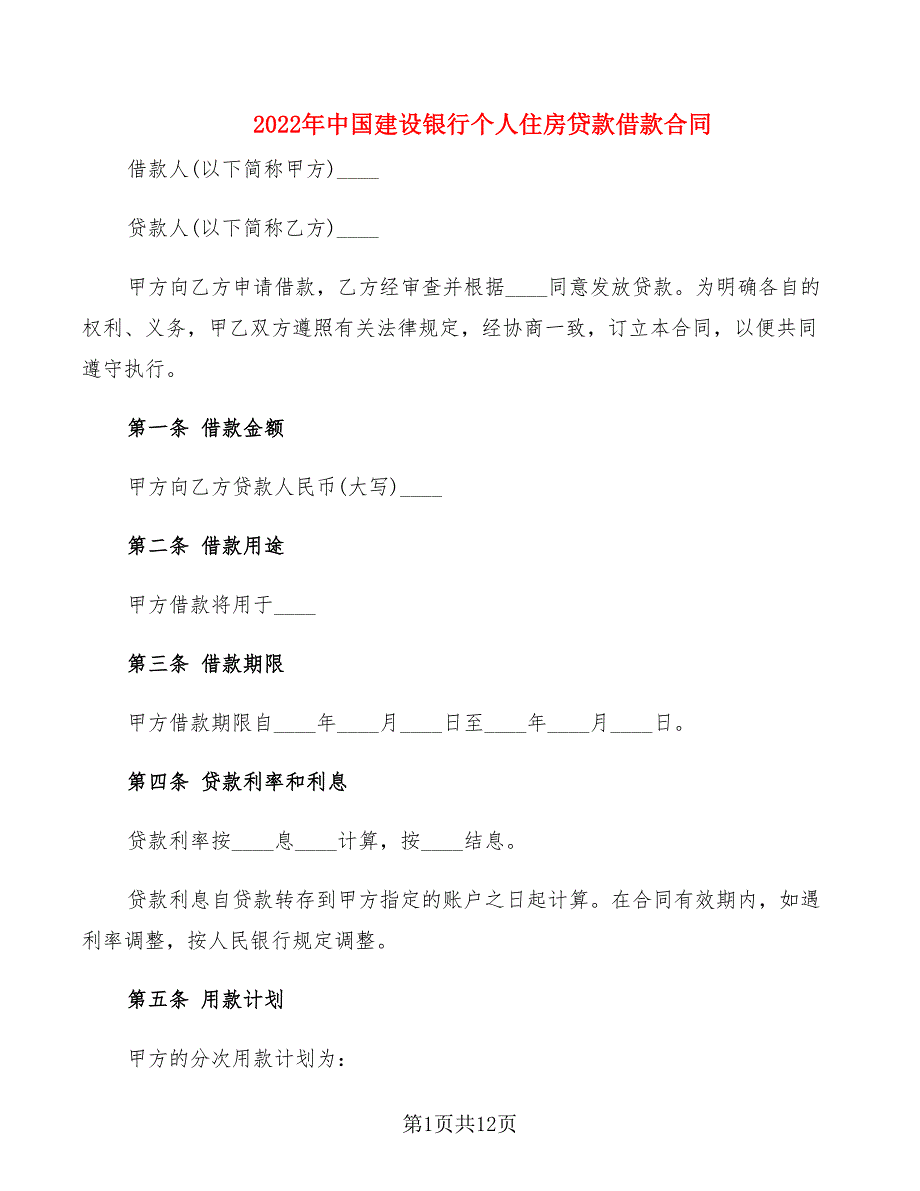 2022年中国建设银行个人住房贷款借款合同

借款人(以下简称甲方)____

贷款人(以下简称乙方)____

甲方向乙方申请借款，乙方经审查并根据____同意发放贷款。为明确各自的权利、义务，甲乙双方遵照有关法律规定，经协商一致，订立本合同，以便共同遵守执行。

第一条 借款金额

甲方向乙方贷款人民币(大写)____

第二条 借款用途

甲方借款将用于____

第三条 借款期限

甲方借款期限自____年____月____日至____年____月____日。

第四条 贷款利率和利息

贷款利率按____息____计算，按____结息。

贷款利息自贷款转存到甲方指定的账户之日起计算。在合同有效期内，如遇利率调整，按人民银行规定调整。

第五条 用款计划

甲方的分次用款计划为：

第1页共12页